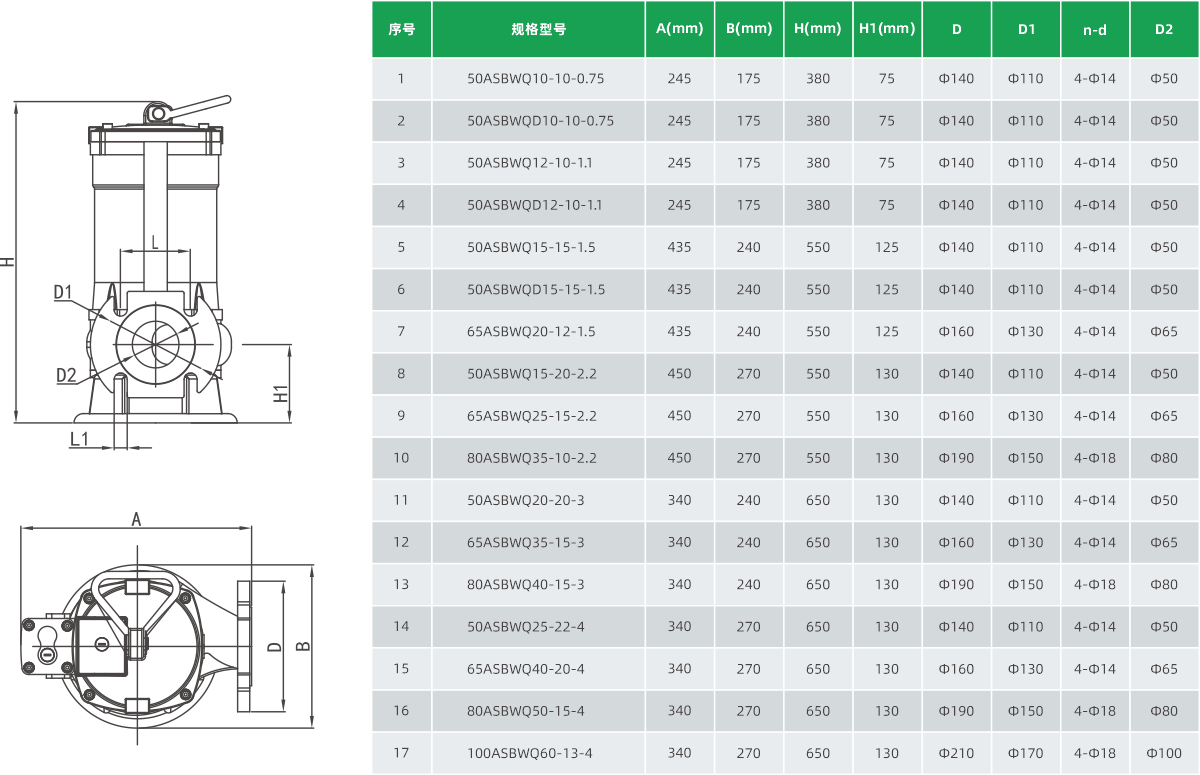 H
L
D1
D2
H1
L1
A
D
B

| 序号 | 规格型号 | A(mm) | B(mm) | H(mm) | H1(mm) | D | D1 | n-d | D2 |
|---|---|---|---|---|---|---|---|---|---|
| 1 | 50ASBWQ10-10-0.75 | 245 | 175 | 380 | 75 | Φ140 | Φ110 | 4-Φ14 | Φ50 |
| 2 | 50ASBWQD10-10-0.75 | 245 | 175 | 380 | 75 | Φ140 | Φ110 | 4-Φ14 | Φ50 |
| 3 | 50ASBWQ12-10-1.1 | 245 | 175 | 380 | 75 | Φ140 | Φ110 | 4-Φ14 | Φ50 |
| 4 | 50ASBWQD12-10-1.1 | 245 | 175 | 380 | 75 | Φ140 | Φ110 | 4-Φ14 | Φ50 |
| 5 | 50ASBWQ15-15-1.5 | 435 | 240 | 550 | 125 | Φ140 | Φ110 | 4-Φ14 | Φ50 |
| 6 | 50ASBWQD15-15-1.5 | 435 | 240 | 550 | 125 | Φ140 | Φ110 | 4-Φ14 | Φ50 |
| 7 | 65ASBWQ20-12-1.5 | 435 | 240 | 550 | 125 | Φ160 | Φ130 | 4-Φ14 | Φ65 |
| 8 | 50ASBWQ15-20-2.2 | 450 | 270 | 550 | 130 | Φ140 | Φ110 | 4-Φ14 | Φ50 |
| 9 | 65ASBWQ25-15-2.2 | 450 | 270 | 550 | 130 | Φ160 | Φ130 | 4-Φ14 | Φ65 |
| 10 | 80ASBWQ35-10-2.2 | 450 | 270 | 550 | 130 | Φ190 | Φ150 | 4-Φ18 | Φ80 |
| 11 | 50ASBWQ20-20-3 | 340 | 240 | 650 | 130 | Φ140 | Φ110 | 4-Φ14 | Φ50 |
| 12 | 65ASBWQ35-15-3 | 340 | 240 | 650 | 130 | Φ160 | Φ130 | 4-Φ14 | Φ65 |
| 13 | 80ASBWQ40-15-3 | 340 | 240 | 650 | 130 | Φ190 | Φ150 | 4-Φ18 | Φ80 |
| 14 | 50ASBWQ25-22-4 | 340 | 270 | 650 | 130 | Φ140 | Φ110 | 4-Φ14 | Φ50 |
| 15 | 65ASBWQ40-20-4 | 340 | 270 | 650 | 130 | Φ160 | Φ130 | 4-Φ14 | Φ65 |
| 16 | 80ASBWQ50-15-4 | 340 | 270 | 650 | 130 | Φ190 | Φ150 | 4-Φ18 | Φ80 |
| 17 | 100ASBWQ60-13-4 | 340 | 270 | 650 | 130 | Φ210 | Φ170 | 4-Φ18 | Φ100 |